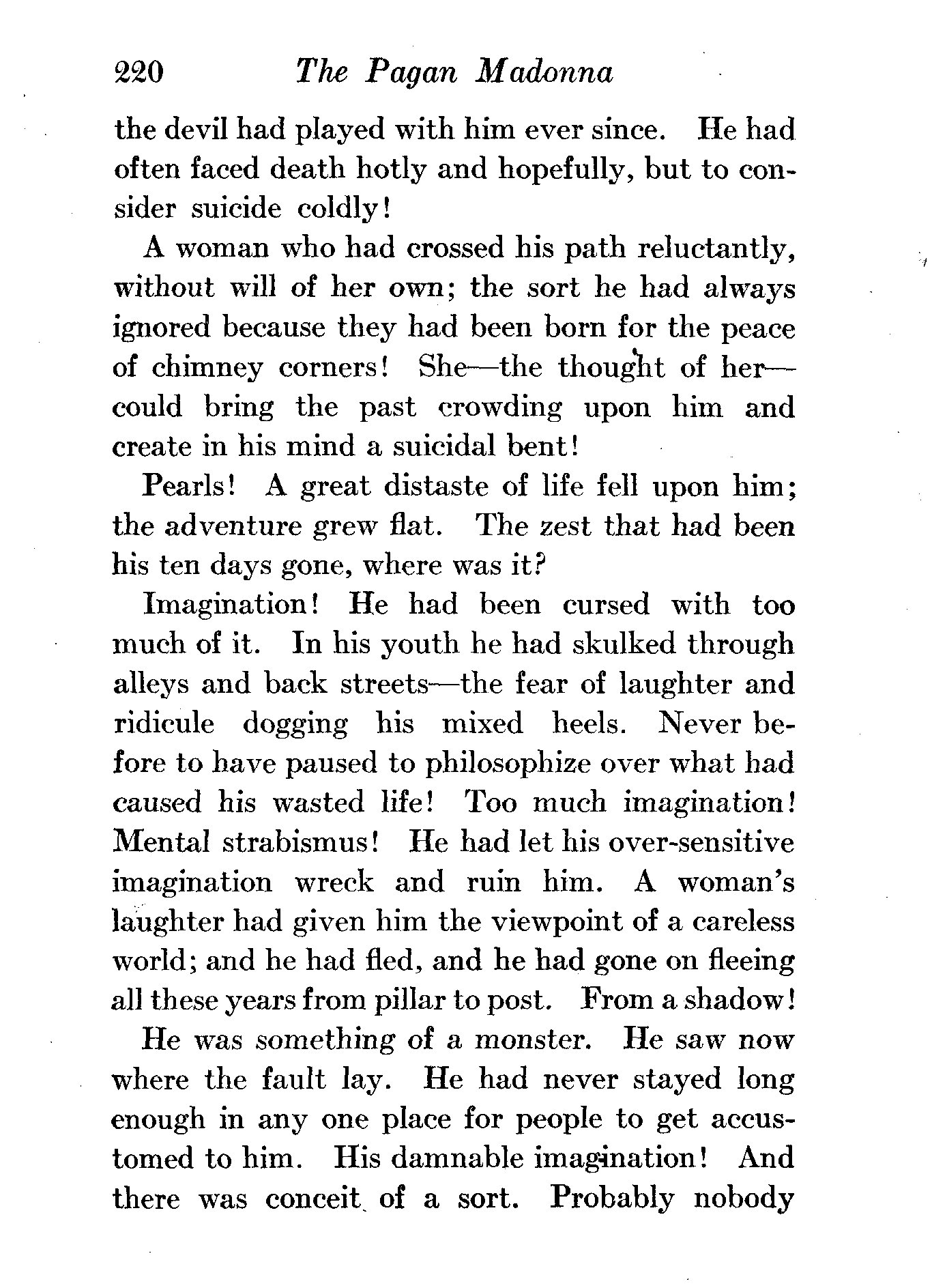 220 The Pagan Madonna

the devil had played with him ever since. He had often faced death hotly and hopefully, but to consider suicide coldly!

A woman who had crossed his path reluctantly, without will of her own; the sort he had always ignored because they had been born for the peace of chimney corners! She—the thought of her—could bring the past crowding upon him and create in his mind a suicidal bent!

Pearls! A great distaste of life fell upon him; the adventure grew flat. The zest that had been his ten days gone, where was it?

Imagination! He had been cursed with too much of it. In his youth he had skulked through alleys and back streets—the fear of laughter and ridicule dogging his mixed heels. Never before to have paused to philosophize over what had caused his wasted life! Too much imagination! Mental strabismus! He had let his over-sensitive imagination wreck and ruin him. A woman's laughter had given him the viewpoint of a careless world; and he had fled, and he had gone on fleeing all these years from pillar to post. From a shadow!

He was something of a monster. He saw now where the fault lay. He had never stayed long enough in any one place for people to get accustomed to him. His damnable imagination! And there was conceit of a sort. Probably nobody